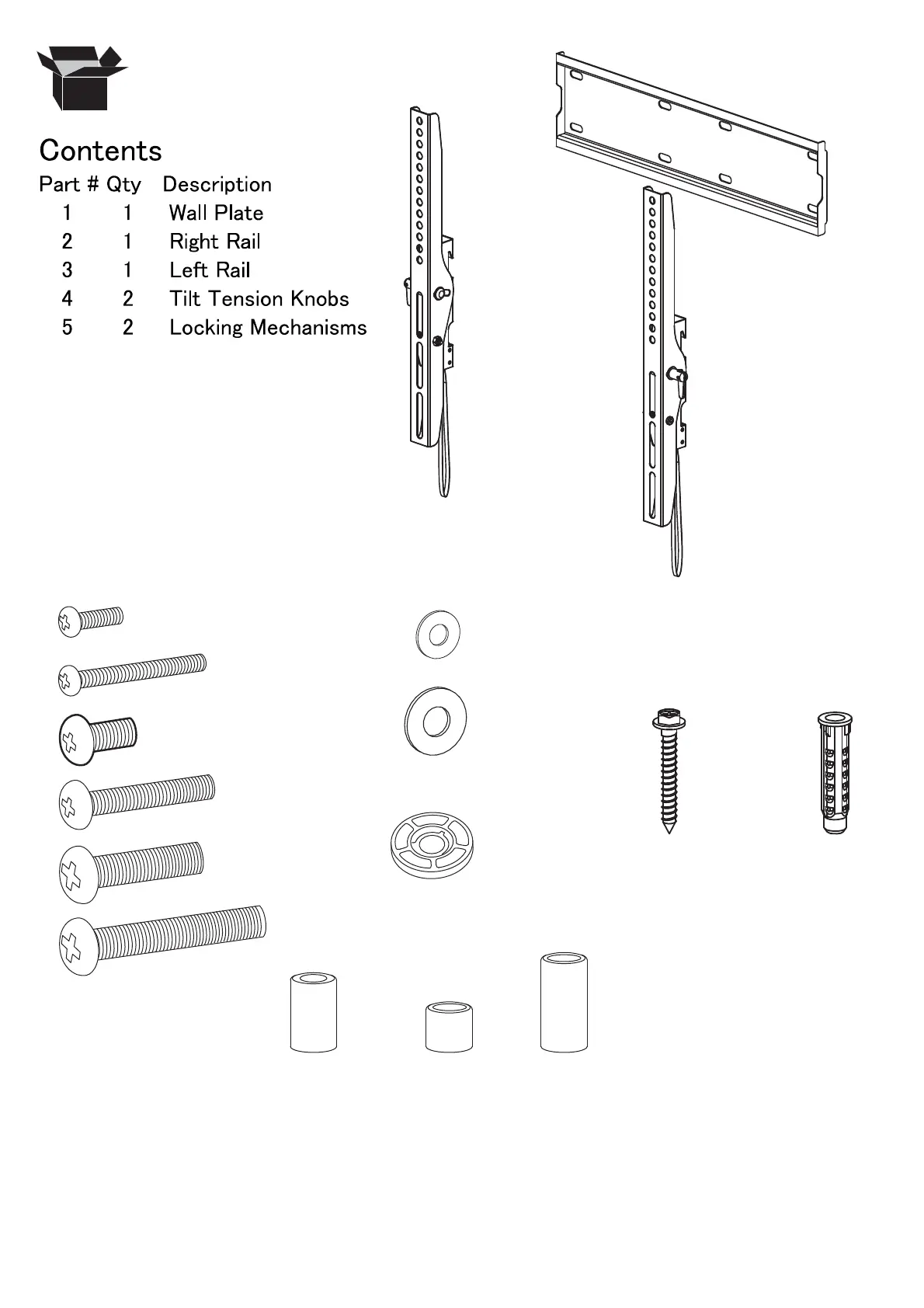 Contents

| Part # | Qty | Description |
|---|---|---|
| 1 | 1 | Wall Plate |
| 2 | 1 | Right Rail |
| 3 | 1 | Left Rail |
| 4 | 2 | Tilt Tension Knobs |
| 5 | 2 | Locking Mechanisms |